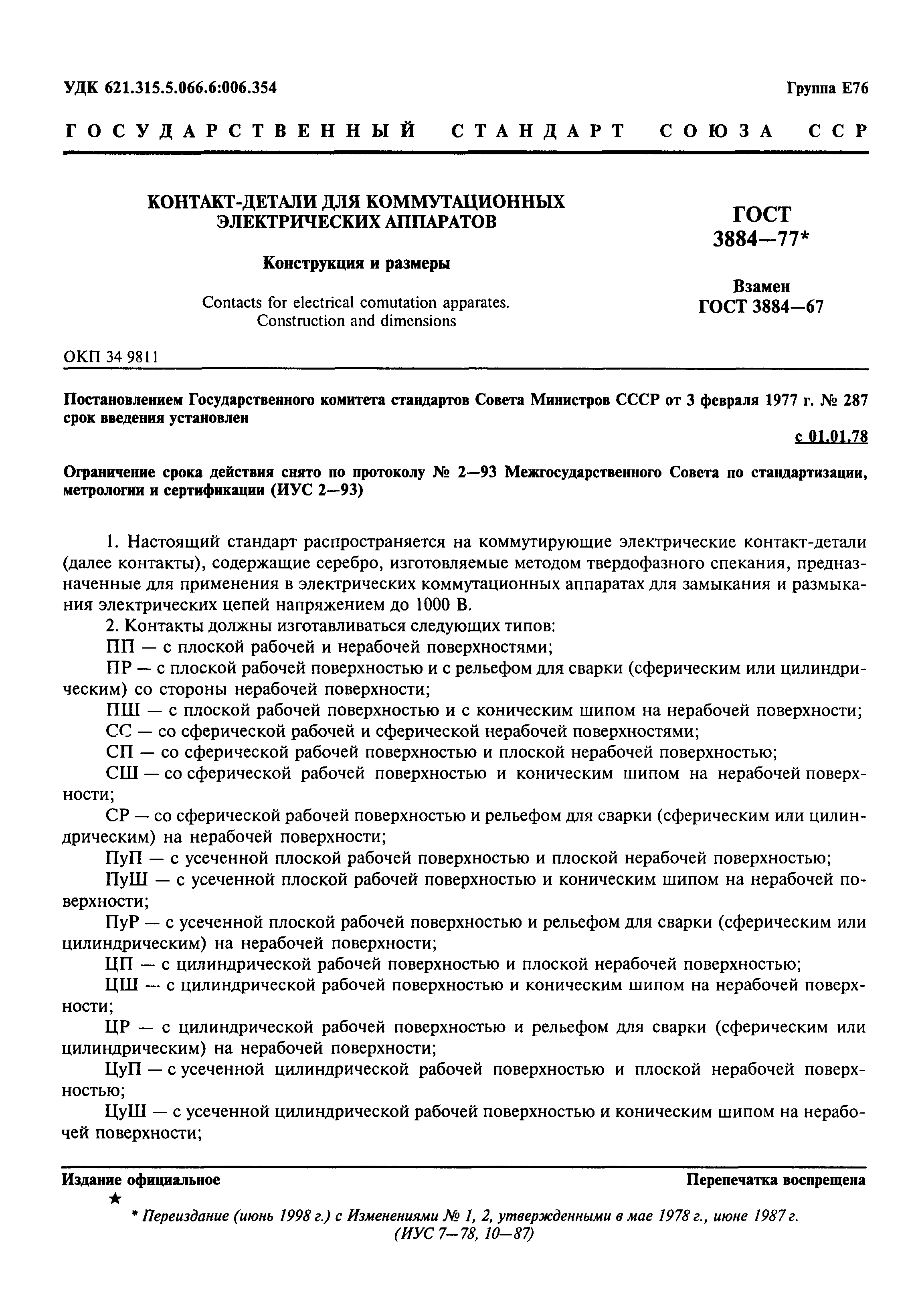 УДК 621.315.5.066.6:006.354

Группа Е76

ГОСУДАРСТВЕННЫЙ СТАНДАРТ СОЮЗА ССР

КОНТАКТ-ДЕТАЛИ ДЛЯ КОММУТАЦИОННЫХ ЭЛЕКТРИЧЕСКИХ АППАРАТОВ

Конструкция и размеры

Contacts for electrical comutation apparates. Construction and dimensions

ГОСТ 3884—77*

Взамен ГОСТ 3884—67

ОКП 34 9811

Постановлением Государственного комитета стандартов Совета Министров СССР от 3 февраля 1977 г. № 287 срок введения установлен

с 01.01.78

Ограничение срока действия снято по протоколу № 2—93 Межгосударственного Совета по стандартизации, метрологии и сертификации (ИУС 2—93)

1. Настоящий стандарт распространяется на коммутирующие электрические контакт-детали (далее контакты), содержащие серебро, изготовляемые методом твердофазного спекания, предназначенные для применения в электрических коммутационных аппаратах для замыкания и размыкания электрических цепей напряжением до 1000 В.

2. Контакты должны изготавливаться следующих типов:

ПП — с плоской рабочей и нерабочей поверхностями;

ПР — с плоской рабочей поверхностью и с рельефом для сварки (сферическим или цилиндрическим) со стороны нерабочей поверхности;

ПШ — с плоской рабочей поверхностью и с коническим шипом на нерабочей поверхности;

СС — со сферической рабочей и сферической нерабочей поверхностями;

СП — со сферической рабочей поверхностью и плоской нерабочей поверхностью;

СШ — со сферической рабочей поверхностью и коническим шипом на нерабочей поверхности;

СР — со сферической рабочей поверхностью и рельефом для сварки (сферическим или цилиндрическим) на нерабочей поверхности;

ПуП — с усеченной плоской рабочей поверхностью и плоской нерабочей поверхностью;

ПуШ — с усеченной плоской рабочей поверхностью и коническим шипом на нерабочей поверхности;

ПуР — с усеченной плоской рабочей поверхностью и рельефом для сварки (сферическим или цилиндрическим) на нерабочей поверхности;

ЦП — с цилиндрической рабочей поверхностью и плоской нерабочей поверхностью;

ЦШ — с цилиндрической рабочей поверхностью и коническим шипом на нерабочей поверхности;

ЦР — с цилиндрической рабочей поверхностью и рельефом для сварки (сферическим или цилиндрическим) на нерабочей поверхности;

ЦуП — с усеченной цилиндрической рабочей поверхностью и плоской нерабочей поверхностью;

ЦуШ — с усеченной цилиндрической рабочей поверхностью и коническим шипом на нерабочей поверхности;

Издание официальное

Перепечатка воспрещена

★

* Переиздание (июнь 1998 г.) с Изменениями № 1, 2, утвержденными в мае 1978 г., июне 1987 г. (ИУС 7—78, 10—87)